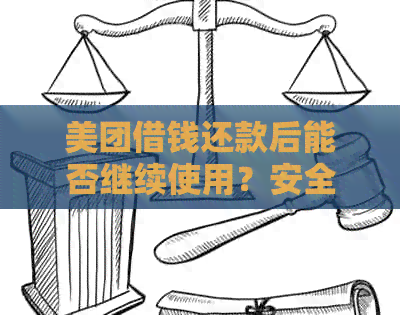 美团借钱还款后能否继续使用？安全